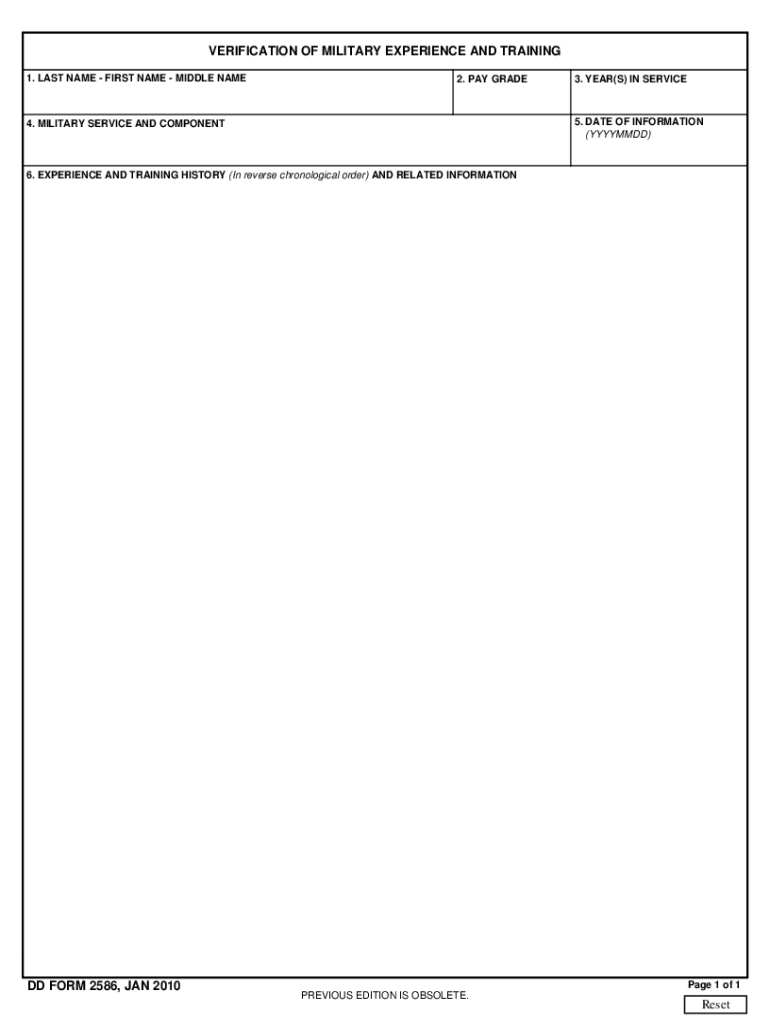 VERIFICATION OF MILITARY EXPERIENCE AND TRAINING

1. LAST NAME - FIRST NAME - MIDDLE NAME

2. PAY GRADE

3. YEAR(S) IN SERVICE

4. MILITARY SERVICE AND COMPONENT

5. DATE OF INFORMATION (YYYYMMDD)

6. EXPERIENCE AND TRAINING HISTORY (In reverse chronological order) AND RELATED INFORMATION

DD FORM 2586, JAN 2010

PREVIOUS EDITION IS OBSOLETE.

Page 1 of 1

Reset